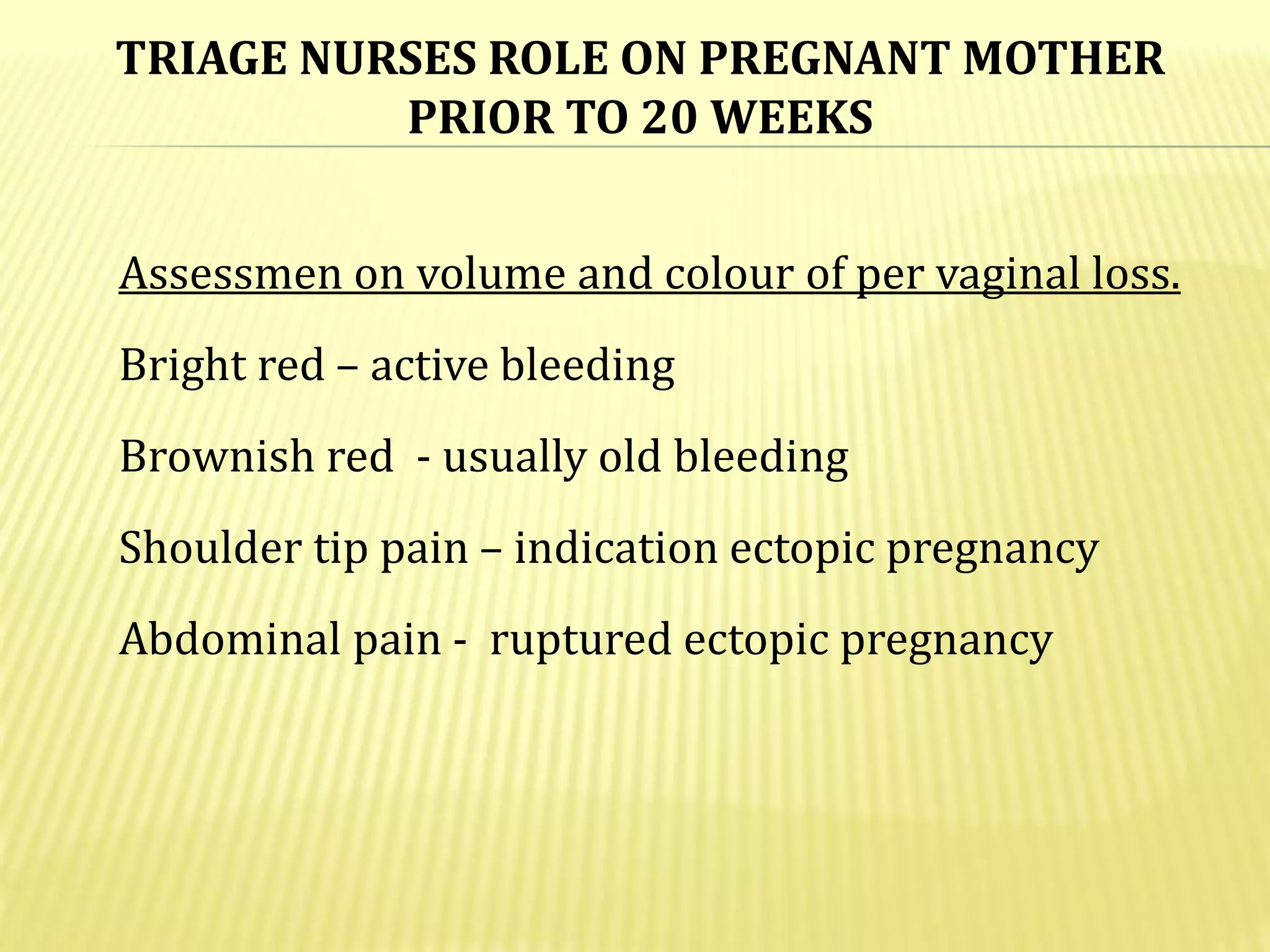 TRIAGE NURSES ROLE ON PREGNANT MOTHER PRIOR TO 20 WEEKS

Assessmen on volume and colour of per vaginal loss.

Bright red – active bleeding

Brownish red - usually old bleeding

Shoulder tip pain – indication ectopic pregnancy

Abdominal pain - ruptured ectopic pregnancy